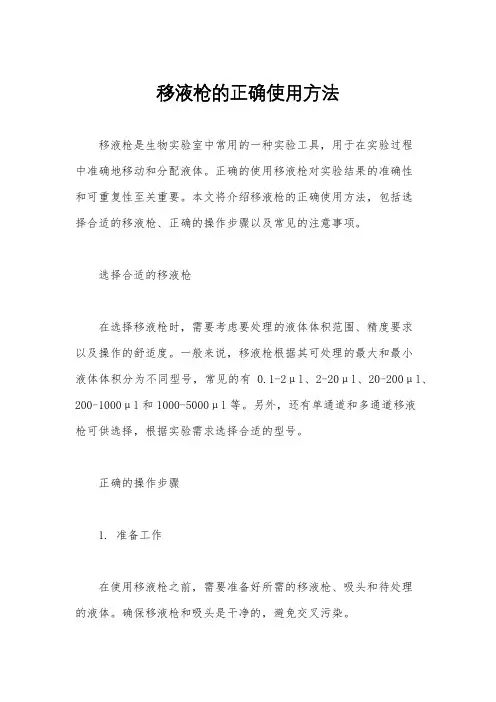 移液枪的正确使用方法

移液枪是生物实验室中常用的一种实验工具，用于在实验过程中准确地移动和分配液体。正确的使用移液枪对实验结果的准确性和可重复性至关重要。本文将介绍移液枪的正确使用方法，包括选择合适的移液枪、正确的操作步骤以及常见的注意事项。

选择合适的移液枪

在选择移液枪时，需要考虑要处理的液体体积范围、精度要求以及操作的舒适度。一般来说，移液枪根据其可处理的最大和最小液体体积分为不同型号，常见的有 0.1-2μl、2-20μl、20-200μl、200-1000μl 和 1000-5000μl 等。另外，还有单通道和多通道移液枪可供选择，根据实验需求选择合适的型号。

正确的操作步骤

1. 准备工作

在使用移液枪之前，需要准备好所需的移液枪、吸头和待处理的液体。确保移液枪和吸头是干净的，避免交叉污染。